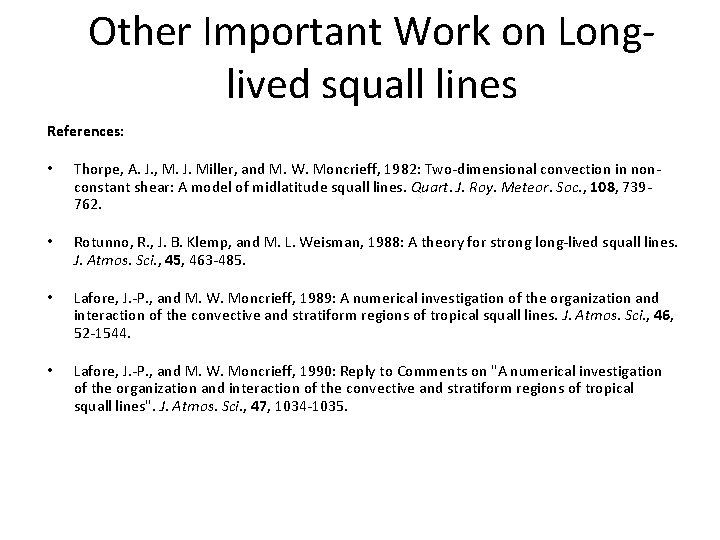 Other Important Work on Long-lived squall lines

References:

• Thorpe, A. J., M. J. Miller, and M. W. Moncrieff, 1982: Two-dimensional convection in non-constant shear: A model of midlatitude squall lines. Quart. J. Roy. Meteor. Soc., 108, 739-762.

• Rotunno, R., J. B. Klemp, and M. L. Weisman, 1988: A theory for strong long-lived squall lines. J. Atmos. Sci., 45, 463-485.

• Lafore, J.-P., and M. W. Moncrieff, 1989: A numerical investigation of the organization and interaction of the convective and stratiform regions of tropical squall lines. J. Atmos. Sci., 46, 52-1544.

• Lafore, J.-P., and M. W. Moncrieff, 1990: Reply to Comments on "A numerical investigation of the organization and interaction of the convective and stratiform regions of tropical squall lines". J. Atmos. Sci., 47, 1034-1035.